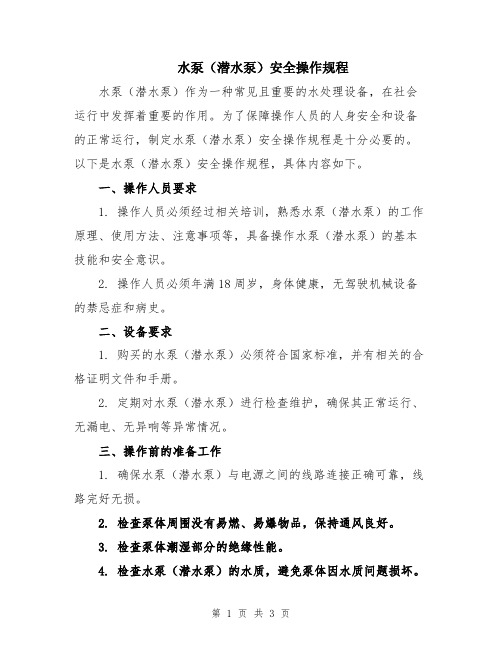 水泵（潜水泵）安全操作规程

水泵（潜水泵）作为一种常见且重要的水处理设备，在社会运行中发挥着重要的作用。为了保障操作人员的人身安全和设备的正常运行，制定水泵（潜水泵）安全操作规程是十分必要的。以下是水泵（潜水泵）安全操作规程，具体内容如下。

一、操作人员要求

1. 操作人员必须经过相关培训，熟悉水泵（潜水泵）的工作原理、使用方法、注意事项等，具备操作水泵（潜水泵）的基本技能和安全意识。

2. 操作人员必须年满18周岁，身体健康，无驾驶机械设备的禁忌症和病史。

二、设备要求

1. 购买的水泵（潜水泵）必须符合国家标准，并有相关的合格证明文件和手册。

2. 定期对水泵（潜水泵）进行检查维护，确保其正常运行、无漏电、无异响等异常情况。

三、操作前的准备工作

1. 确保水泵（潜水泵）与电源之间的线路连接正确可靠，线路完好无损。

2. 检查泵体周围没有易燃、易爆物品，保持通风良好。

3. 检查泵体潮湿部分的绝缘性能。

4. 检查水泵（潜水泵）的水质，避免泵体因水质问题损坏。

第 1 页 共 3 页